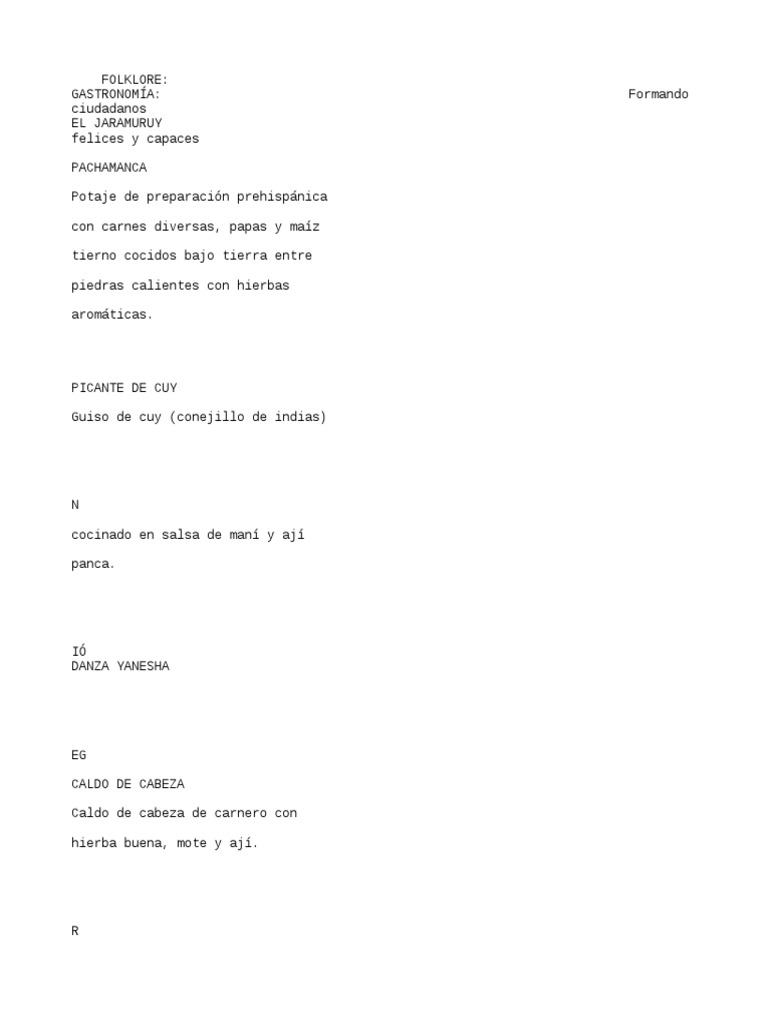 FOLKLORE:
GASTRONOMÍA:
Formando
ciudadanos
EL JARAMURUY
felices y capaces

PACHAMANCA

Potaje de preparación prehispánica con carnes diversas, papas y maíz tierno cocidos bajo tierra entre piedras calientes con hierbas aromáticas.

PICANTE DE CUY

Guiso de cuy (conejillo de indias)

N

cocinado en salsa de maní y ají panca.

IÓ
DANZA YANESHA

EG

CALDO DE CABEZA

Caldo de cabeza de carnero con hierba buena, mote y ají.

R